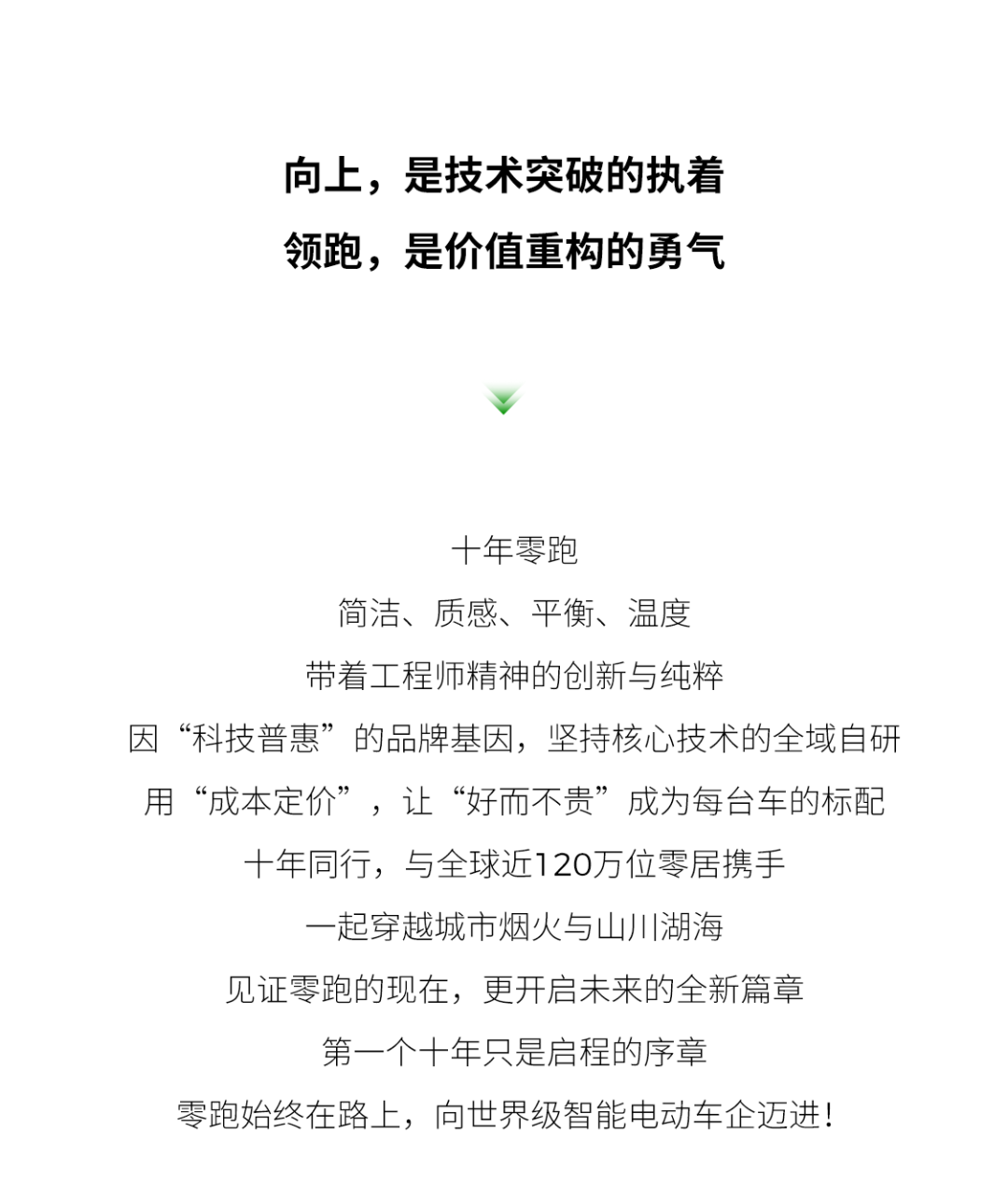 向上，是技术突破的执着
领跑，是价值重构的勇气

十年零跑
简洁、质感、平衡、温度
带着工程师精神的创新与纯粹
因“科技普惠”的品牌基因，坚持核心技术的全域自研
用“成本定价”，让“好而不贵”成为每台车的标配
十年同行，与全球近120万位零居携手
一起穿越城市烟火与山川湖海
见证零跑的现在，更开启未来的全新篇章
第一个十年只是启程的序章
零跑始终在路上，向世界级智能电动车企迈进！